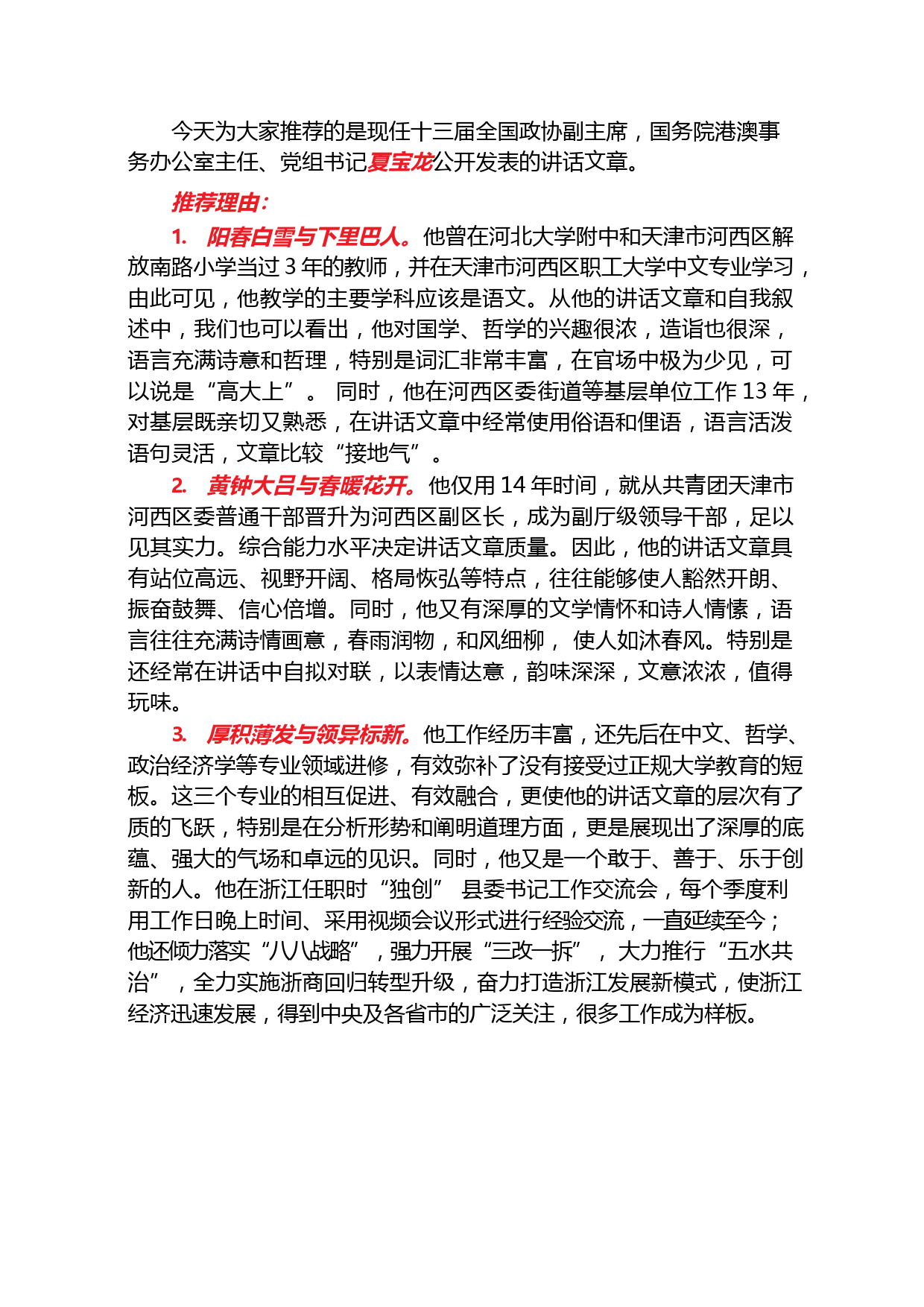 今天为大家推荐的是现任十三届全国政协副主席，国务院港澳事务办公室主任、党组书记夏宝龙公开发表的讲话文章。

推荐理由：

1. 阳春白雪与下里巴人。他曾在河北大学附中和天津市河西区解放南路小学当过3年的教师，并在天津市河西区职工大学中文专业学习，由此可见，他教学的主要学科应该是语文。从他的讲话文章和自我叙述中，我们也可以看出，他对国学、哲学的兴趣很浓，造诣也很深，语言充满诗意和哲理，特别是词汇非常丰富，在官场中极为少见，可以说是“高大上”。同时，他在河西区委街道等基层单位工作13年，对基层既亲切又熟悉，在讲话文章中经常使用俗语和俚语，语言活泼语句灵活，文章比较“接地气”。

2. 黄钟大吕与春暖花开。他仅用14年时间，就从共青团天津市河西区委普通干部晋升为河西区副区长，成为副厅级领导干部，足以见其实力。综合能力水平决定讲话文章质量。因此，他的讲话文章具有站位高远、视野开阔、格局恢弘等特点，往往能够使人豁然开朗、振奋鼓舞、信心倍增。同时，他又有深厚的文学情怀和诗人情愫，语言往往充满诗情画意，春雨润物，和风细柳，使人如沐春风。特别是还经常在讲话中自拟对联，以表情达意，韵味深深，文意浓浓，值得玩味。

3. 厚积薄发与领异标新。他工作经历丰富，还先后在中文、哲学、政治经济学等专业领域进修，有效弥补了没有接受过正规大学教育的短板。这三个专业的相互促进、有效融合，更使他的讲话文章的层次有了质的飞跃，特别是在分析形势和阐明道理方面，更是展现出了深厚的底蕴、强大的气场和卓远的见识。同时，他又是一个敢于、善于、乐于创新的人。他在浙江任职时“独创”县委书记工作交流会，每个季度利用工作日晚上时间、采用视频会议形式进行经验交流，一直延续至今；他还倾力落实“八八战略”，强力开展“三改一拆”，大力推行“五水共治”，全力实施浙商回归转型升级，奋力打造浙江发展新模式，使浙江经济迅速发展，得到中央及各省市的广泛关注，很多工作成为样板。